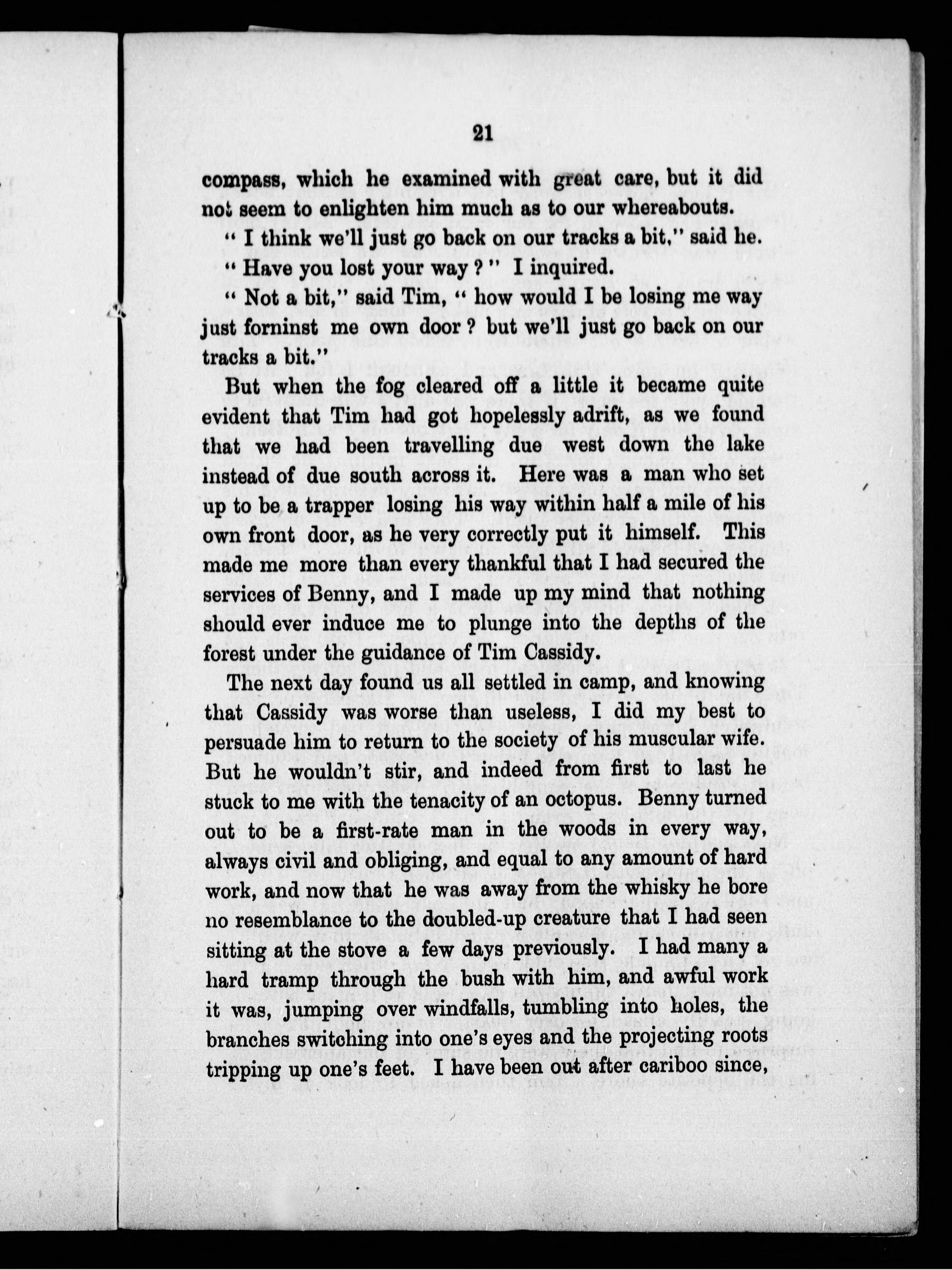 21

compass, which he examined with great care, but it did not seem to enlighten him much as to our whereabouts.

" I think we'll just go back on our tracks a bit," said he.

" Have you lost your way ? " I inquired.

" Not a bit," said Tim, " how would I be losing me way just forninst me own door ? but we'll just go back on our tracks a bit."

But when the fog cleared off a little it became quite evident that Tim had got hopelessly adrift, as we found that we had been travelling due west down the lake instead of due south across it. Here was a man who set up to be a trapper losing his way within half a mile of his own front door, as he very correctly put it himself. This made me more than every thankful that I had secured the services of Benny, and I made up my mind that nothing should ever induce me to plunge into the depths of the forest under the guidance of Tim Cassidy.

The next day found us all settled in camp, and knowing that Cassidy was worse than useless, I did my best to persuade him to return to the society of his muscular wife. But he wouldn't stir, and indeed from first to last he stuck to me with the tenacity of an octopus. Benny turned out to be a first-rate man in the woods in every way, always civil and obliging, and equal to any amount of hard work, and now that he was away from the whisky he bore no resemblance to the doubled-up creature that I had seen sitting at the stove a few days previously. I had many a hard tramp through the bush with him, and awful work it was, jumping over windfalls, tumbling into holes, the branches switching into one's eyes and the projecting roots tripping up one's feet. I have been out after cariboo since,